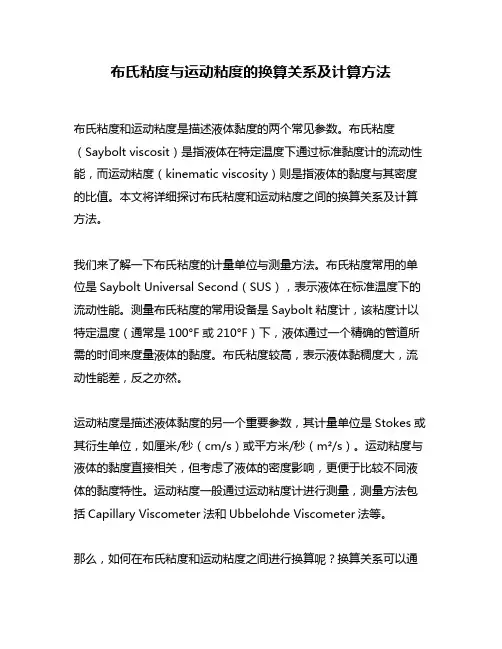 布氏粘度与运动粘度的换算关系及计算方法

布氏粘度和运动粘度是描述液体黏度的两个常见参数。布氏粘度（Saybolt viscosit）是指液体在特定温度下通过标准黏度计的流动性能，而运动粘度（kinematic viscosity）则是指液体的黏度与其密度的比值。本文将详细探讨布氏粘度和运动粘度之间的换算关系及计算方法。

我们来了解一下布氏粘度的计量单位与测量方法。布氏粘度常用的单位是 Saybolt Universal Second（SUS），表示液体在标准温度下的流动性能。测量布氏粘度的常用设备是 Saybolt 粘度计，该粘度计以特定温度（通常是 100°F 或 210°F）下，液体通过一个精确的管道所需的时间来度量液体的黏度。布氏粘度较高，表示液体黏稠度大，流动性能差，反之亦然。

运动粘度是描述液体黏度的另一个重要参数，其计量单位是 Stokes 或其衍生单位，如厘米/秒（cm/s）或平方米/秒（m²/s）。运动粘度与液体的黏度直接相关，但考虑了液体的密度影响，更便于比较不同液体的黏度特性。运动粘度一般通过运动粘度计进行测量，测量方法包括 Capillary Viscometer 法和 Ubbelohde Viscometer 法等。

那么，如何在布氏粘度和运动粘度之间进行换算呢？换算关系可以通